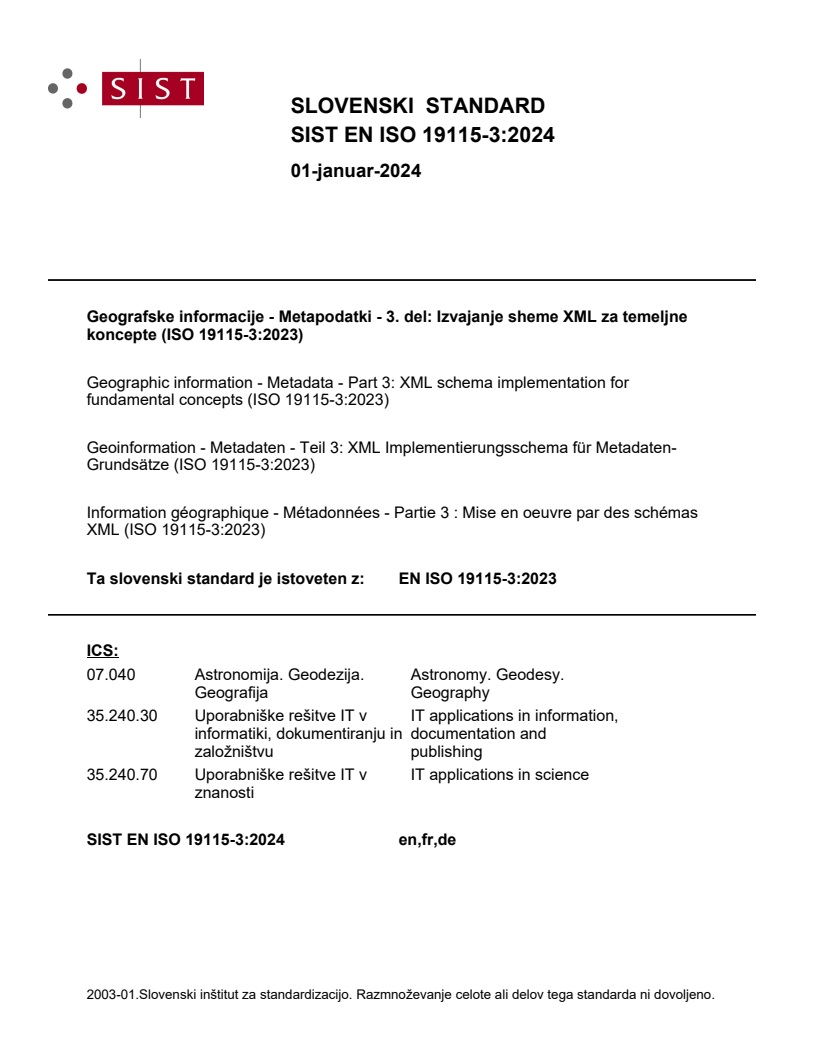 SIST

SLOVENSKI STANDARD
SIST EN ISO 19115-3:2024

01-januar-2024

Geografske informacije - Metapodatki - 3. del: Izvajanje sheme XML za temeljne koncepte (ISO 19115-3:2023)

Geographic information - Metadata - Part 3: XML schema implementation for fundamental concepts (ISO 19115-3:2023)

Geoinformation - Metadaten - Teil 3: XML Implementierungsschema für Metadaten-Grundsätze (ISO 19115-3:2023)

Information géographique - Métadonnées - Partie 3 : Mise en oeuvre par des schémas XML (ISO 19115-3:2023)

Ta slovenski standard je istoveten z: EN ISO 19115-3:2023

ICS:

| | | |
|---|---|---|
| 07.040 | Astronomija. Geodezija. Geografija | Astronomy. Geodesy. Geography |
| 35.240.30 | Uporabniške rešitve IT v informatiki, dokumentiranju in založništvu | IT applications in information, documentation and publishing |
| 35.240.70 | Uporabniške rešitve IT v znanosti | IT applications in science |

SIST EN ISO 19115-3:2024 en,fr,de

2003-01.Slovenski inštitut za standardizacijo. Razmnoževanje celote ali delov tega standarda ni dovoljeno.